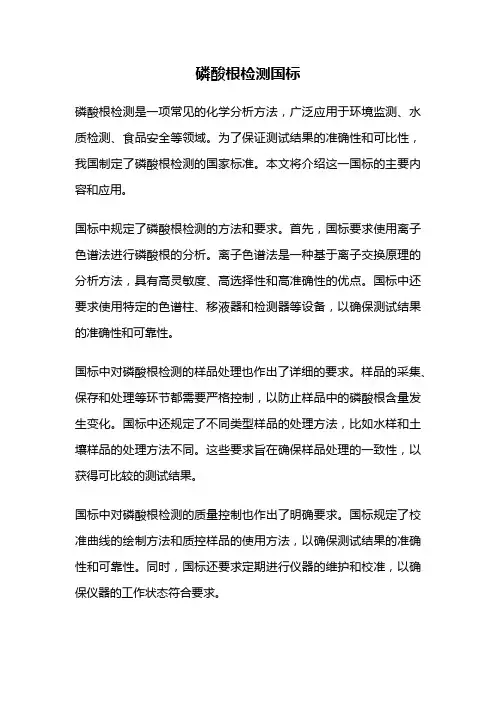 磷酸根检测国标

磷酸根检测是一项常见的化学分析方法，广泛应用于环境监测、水质检测、食品安全等领域。为了保证测试结果的准确性和可比性，我国制定了磷酸根检测的国家标准。本文将介绍这一国标的主要内容和应用。

国标中规定了磷酸根检测的方法和要求。首先，国标要求使用离子色谱法进行磷酸根的分析。离子色谱法是一种基于离子交换原理的分析方法，具有高灵敏度、高选择性和高准确性的优点。国标中还要求使用特定的色谱柱、移液器和检测器等设备，以确保测试结果的准确性和可靠性。

国标中对磷酸根检测的样品处理也作出了详细的要求。样品的采集、保存和处理等环节都需要严格控制，以防止样品中的磷酸根含量发生变化。国标中还规定了不同类型样品的处理方法，比如水样和土壤样品的处理方法不同。这些要求旨在确保样品处理的一致性，以获得可比较的测试结果。

国标中对磷酸根检测的质量控制也作出了明确要求。国标规定了校准曲线的绘制方法和质控样品的使用方法，以确保测试结果的准确性和可靠性。同时，国标还要求定期进行仪器的维护和校准，以确保仪器的工作状态符合要求。